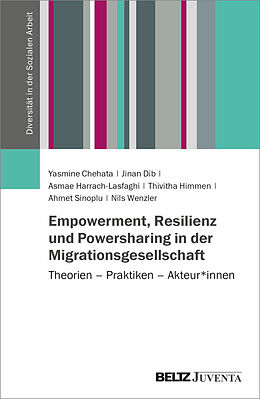 Diversität in der Sozialen Arbeit

Yasmine Chehata | Jinan Dib | Asmae Harrach-Lasfaghi | Thivitha Himmen | Ahmet Sinoplu | Nils Wenzler

Empowerment, Resilienz und Powersharing in der Migrationsgesellschaft

Theorien – Praktiken – Akteur*innen

BELTZ JUVENTA